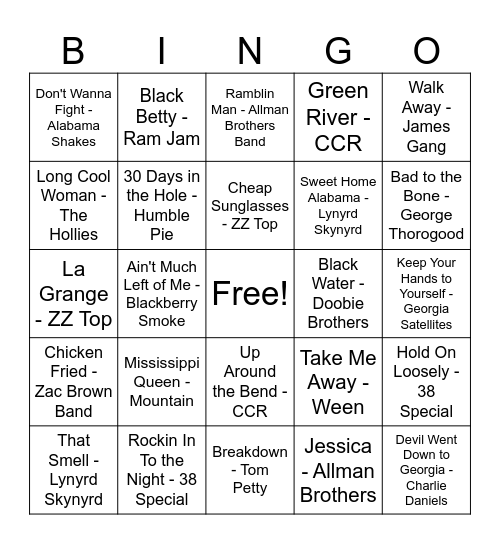 | B | I | N | G | O |
|---|---|---|---|---|
| Don't Wanna Fight - Alabama Shakes | Black Betty - Ram Jam | Ramblin Man - Allman Brothers Band | Green River - CCR | Walk Away - James Gang |
| Long Cool Woman - The Hollies | 30 Days in the Hole - Humble Pie | Cheap Sunglasses - ZZ Top | Sweet Home Alabama - Lynyrd Skynyrd | Bad to the Bone - George Thorogood |
| La Grange - ZZ Top | Ain't Much Left of Me - Blackberry Smoke | Free! | Black Water - Doobie Brothers | Keep Your Hands to Yourself - Georgia Satellites |
| Chicken Fried - Zac Brown Band | Mississippi Queen - Mountain | Up Around the Bend - CCR | Take Me Away - Ween | Hold On Loosely - 38 Special |
| That Smell - Lynyrd Skynyrd | Rockin In To the Night - 38 Special | Breakdown - Tom Petty | Jessica - Allman Brothers | Devil Went Down to Georgia - Charlie Daniels |